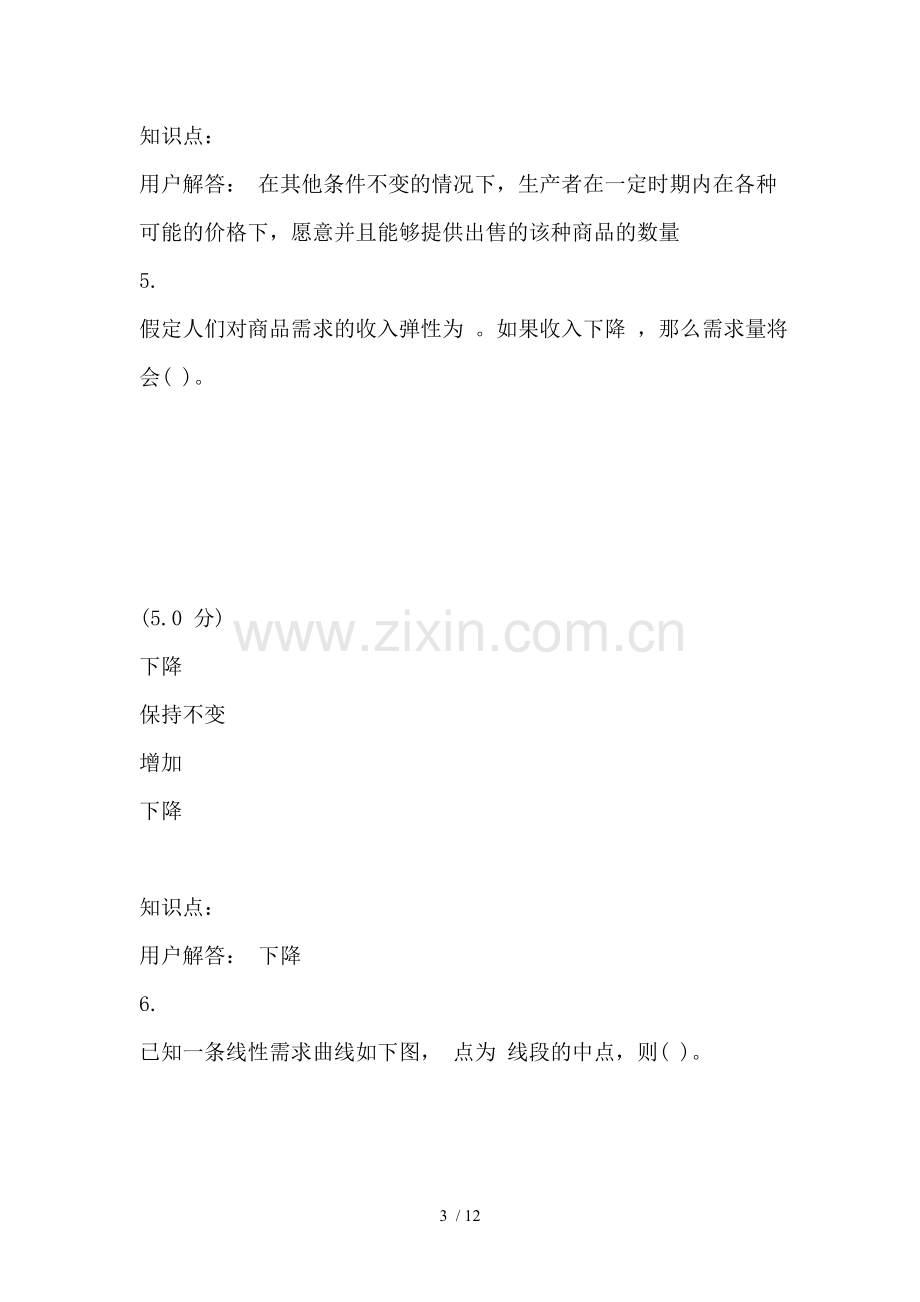 知识点：

用户解答： 在其他条件不变的情况下，生产者在一定时期内在各种可能的价格下，愿意并且能够提供出售的该种商品的数量

5.

假定人们对商品需求的收入弹性为 。如果收入下降 ，那么需求量将会( )。

(5.0 分)

下降

保持不变

增加

下降

知识点：

用户解答： 下降

6.

已知一条线性需求曲线如下图， 点为 线段的中点，则( )。

3 / 12

www.zixin.com.cn